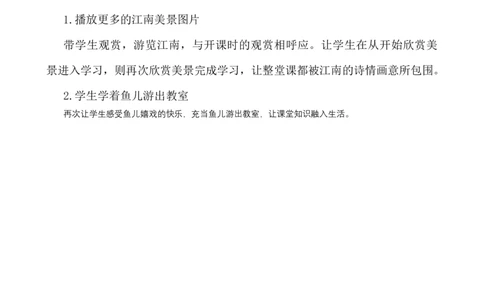 1.播放更多的江南美景图片

带学生观赏，游览江南，与开课时的观赏相呼应。让学生在从开始欣赏美景进入学习，则再次欣赏美景完成学习，让整堂课都被江南的诗情画意所包围。

2.学生学着鱼儿游出教室

再次让学生感受鱼儿嬉戏的快乐，充当鱼儿游出教室，让课堂知识融入生活。